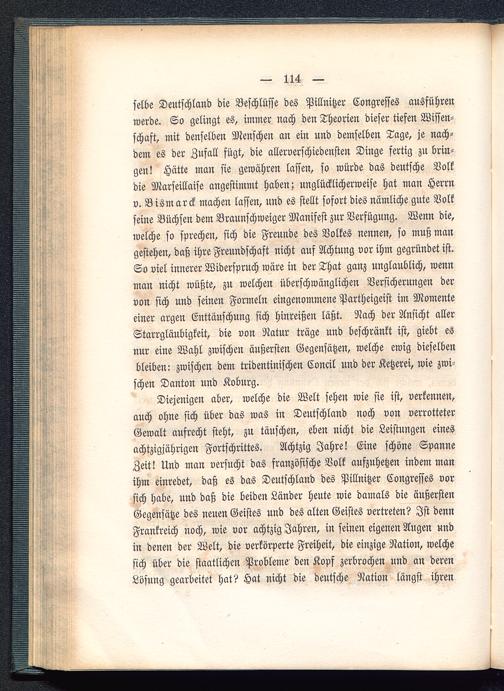 — 114 —

selbe Deutschland die Beschlüsse des Pillnitzer Congresses ausführen werde. So gelingt es, immer nach den Theorien dieser tiefen Wissenschaft, mit denselben Menschen an ein und demselben Tage, je nachdem es der Zufall fügt, die allerverschiedensten Dinge fertig zu bringen! Hätte man sie gewähren lassen, so würde das deutsche Volk die Marseillaise angestimmt haben; unglücklicherweise hat man Herrn v. Bismarck machen lassen, und es stellt sofort dies nämliche gute Volk seine Büchsen dem Braunschweiger Manifest zur Verfügung. Wenn die, welche so sprechen, sich die Freunde des Volkes nennen, so muß man gestehen, daß ihre Freundschaft nicht auf Achtung vor ihm gegründet ist. So viel innerer Widerspruch wäre in der That ganz unglaublich, wenn man nicht wüßte, zu welchen überschwänglichen Versicherungen der von sich und seinen Formeln eingenommene Partheigeist im Momente einer argen Enttäuschung sich hinreißen läßt. Nach der Ansicht aller Starrgläubigkeit, die von Natur träge und beschränkt ist, giebt es nur eine Wahl zwischen äußersten Gegensätzen, welche ewig dieselben bleiben: zwischen dem tridentinischen Concil und der Ketzerei, wie zwischen Danton und Koburg.

Diejenigen aber, welche die Welt sehen wie sie ist, verkennen, auch ohne sich über das was in Deutschland noch von verrotteter Gewalt aufrecht steht, zu täuschen, eben nicht die Leistungen eines achtzigjährigen Fortschrittes. Achtzig Jahre! Eine schöne Spanne Zeit! Und man versucht das französische Volk aufzuhetzen indem man ihm einredet, daß es das Deutschland des Pillnitzer Congresses vor sich habe, und daß die beiden Länder heute wie damals die äußersten Gegensätze des neuen Geistes und des alten Geistes vertreten? Ist denn Frankreich noch, wie vor achtzig Jahren, in seinen eigenen Augen und in denen der Welt, die verkörperte Freiheit, die einzige Nation, welche sich über die staatlichen Probleme den Kopf zerbrochen und an deren Lösung gearbeitet hat? Hat nicht die deutsche Nation längst ihren